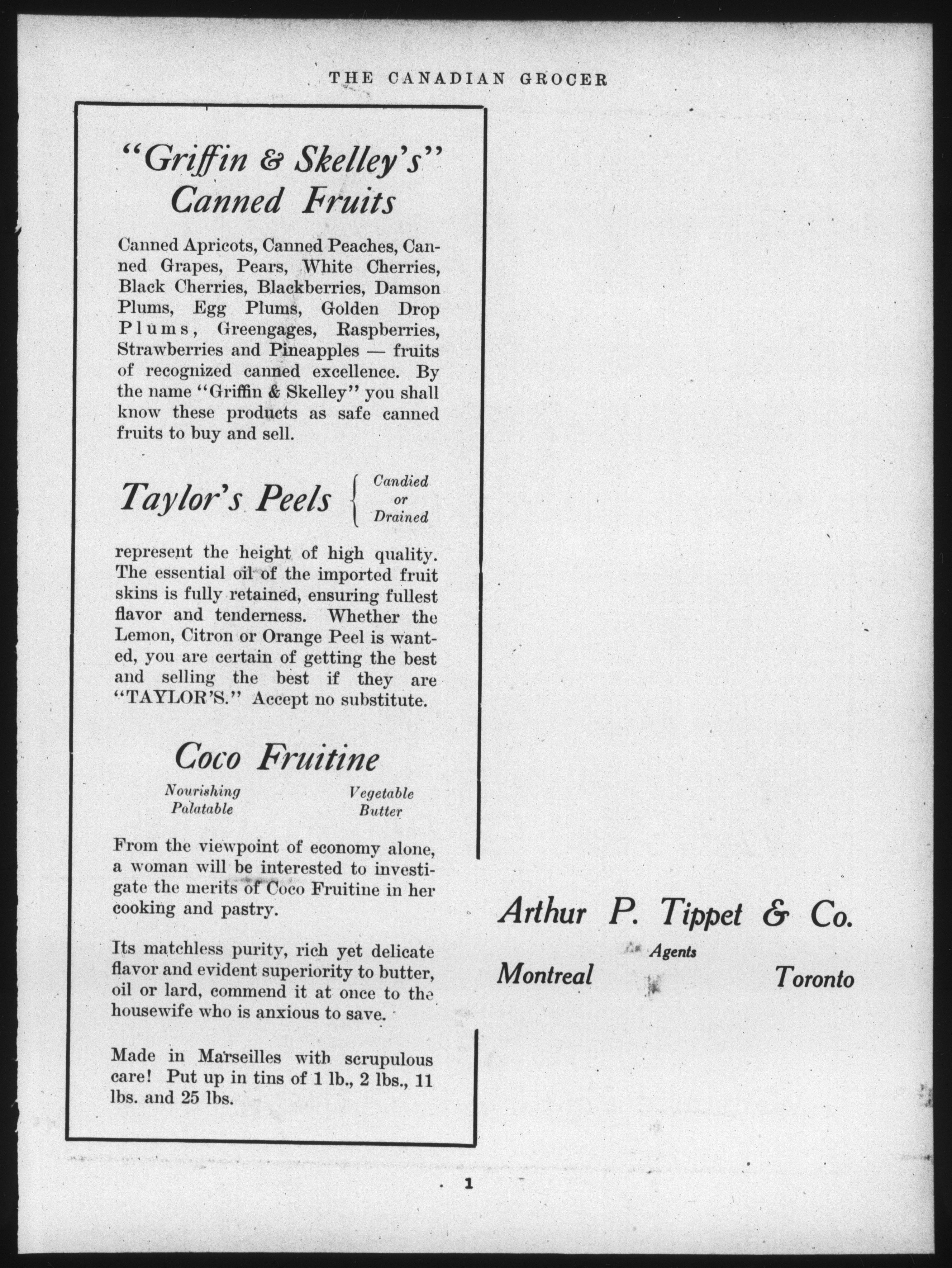 THE CANADIAN GROCER

"Griffin & Skelley's" Canned Fruits

Canned Apricots, Canned Peaches, Canned Grapes, Pears, White Cherries, Black Cherries, Blackberries, Damson Plums, Egg Plums, Golden Drop Plums, Greengages, Raspberries, Strawberries and Pineapples — fruits of recognized canned excellence. By the name "Griffin & Skelley" you shall know these products as safe canned fruits to buy and sell.

Taylor's Peels { Candied or Drained

represent the height of high quality. The essential oil of the imported fruit skins is fully retained, ensuring fullest flavor and tenderness. Whether the Lemon, Citron or Orange Peel is wanted, you are certain of getting the best and selling the best if they are "TAYLOR'S." Accept no substitute.

Coco Fruitine

Nourishing Palatable

Vegetable Butter

From the viewpoint of economy alone, a woman will be interested to investigate the merits of Coco Fruitine in her cooking and pastry.

Its matchless purity, rich yet delicate flavor and evident superiority to butter, oil or lard, commend it at once to the housewife who is anxious to save.

Made in Marseilles with scrupulous care! Put up in tins of 1 lb., 2 lbs., 11 lbs. and 25 lbs.

Arthur P. Tippet & Co.

Agents

Montreal

Toronto

1